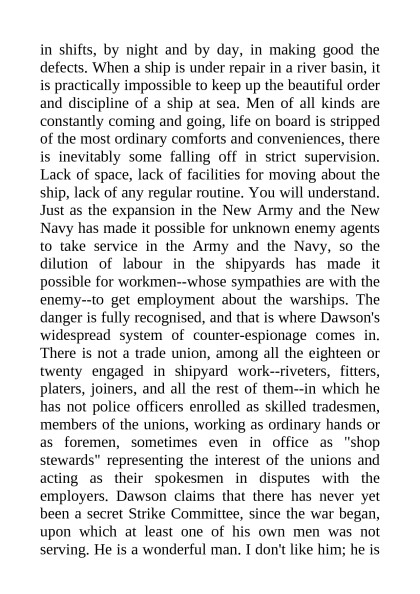 in shifts, by night and by day, in making good the defects. When a ship is under repair in a river basin, it is practically impossible to keep up the beautiful order and discipline of a ship at sea. Men of all kinds are constantly coming and going, life on board is stripped of the most ordinary comforts and conveniences, there is inevitably some falling off in strict supervision. Lack of space, lack of facilities for moving about the ship, lack of any regular routine. You will understand. Just as the expansion in the New Army and the New Navy has made it possible for unknown enemy agents to take service in the Army and the Navy, so the dilution of labour in the shipyards has made it possible for workmen--whose sympathies are with the enemy--to get employment about the warships. The danger is fully recognised, and that is where Dawson's widespread system of counter-espionage comes in. There is not a trade union, among all the eighteen or twenty engaged in shipyard work--riveters, fitters, platers, joiners, and all the rest of them--in which he has not police officers enrolled as skilled tradesmen, members of the unions, working as ordinary hands or as foremen, sometimes even in office as "shop stewards" representing the interest of the unions and acting as their spokesmen in disputes with the employers. Dawson claims that there has never yet been a secret Strike Committee, since the war began, upon which at least one of his own men was not serving. He is a wonderful man. I don't like him; he is